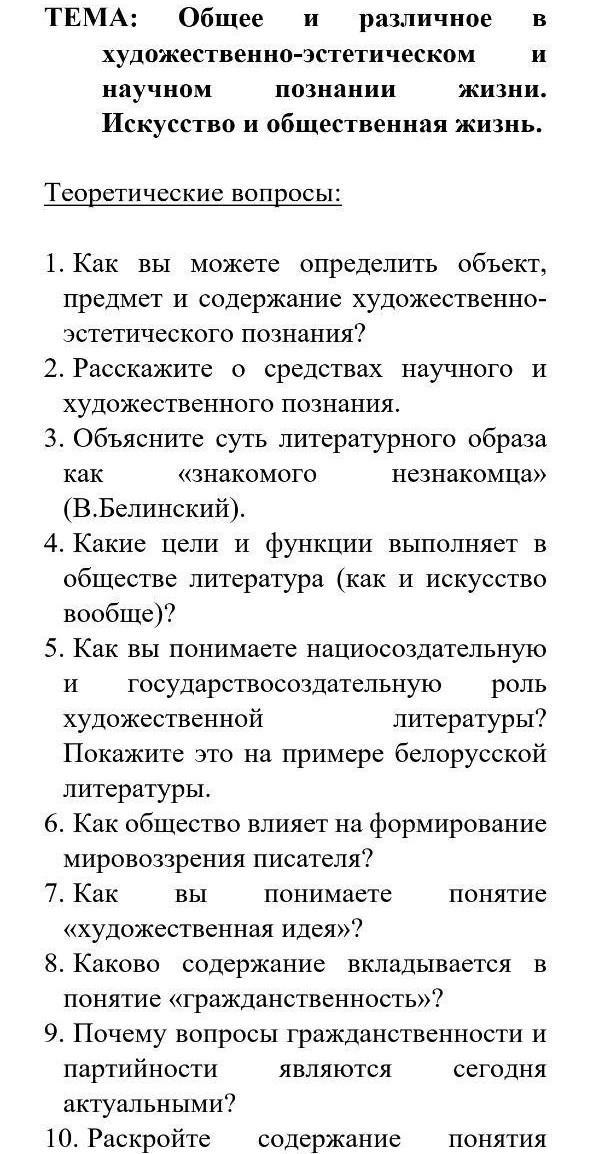 ТЕМА: Общее и различное в художественно-эстетическом и научном познании жизни. Искусство и общественная жизнь.

Теоретические вопросы:

1. Как вы можете определить объект, предмет и содержание художественно-эстетического познания?
2. Расскажите о средствах научного и художественного познания.
3. Объясните суть литературного образа как «знакомого незнакомца» (В.Белинский).
4. Какие цели и функции выполняет в обществе литература (как и искусство вообще)?
5. Как вы понимаете нациосоздательную и государствосоздательную роль художественной литературы? Покажите это на примере белорусской литературы.
6. Как общество влияет на формирование мировоззрения писателя?
7. Как вы понимаете понятие «художественная идея»?
8. Каково содержание вкладывается в понятие «гражданственность»?
9. Почему вопросы гражданственности и партийности являются сегодня актуальными?
10. Раскройте содержание понятия